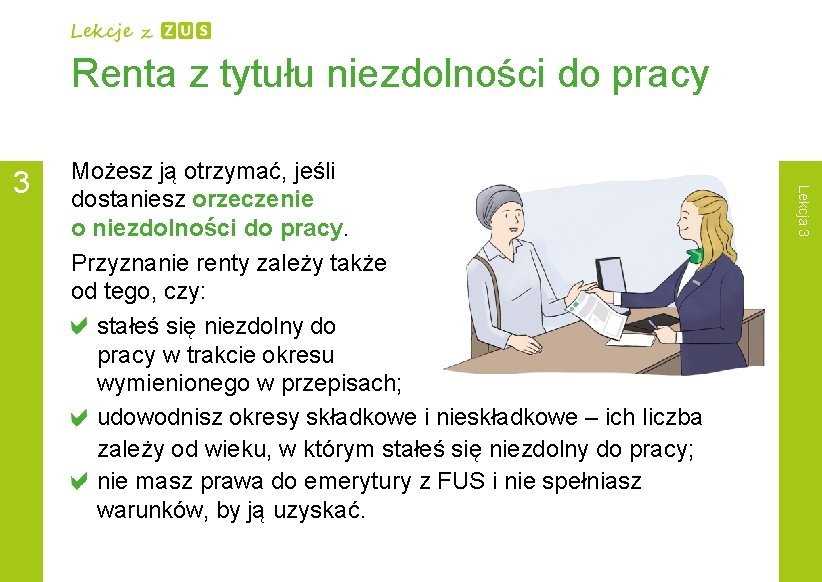 Lekcje z ZUS

Renta z tytułu niezdolności do pracy

3

Lekcja 3

Możesz ją otrzymać, jeśli dostaniesz orzeczenie o niezdolności do pracy.

Przyznanie renty zależy także od tego, czy:

stałeś się niezdolny do pracy w trakcie okresu wymienionego w przepisach;

udowodnisz okresy składkowe i nieskładkowe – ich liczba zależy od wieku, w którym stałeś się niezdolny do pracy;

nie masz prawa do emerytury z FUS i nie spełniasz warunków, by ją uzyskać.